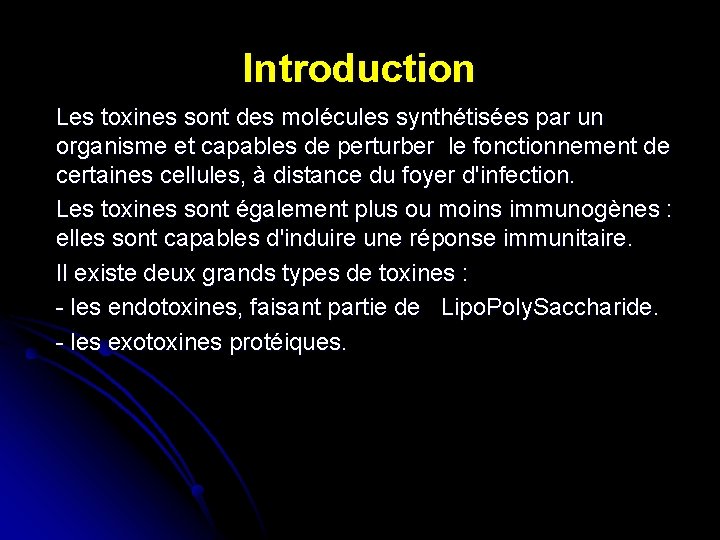 Introduction

Les toxines sont des molécules synthétisées par un organisme et capables de perturber le fonctionnement de certaines cellules, à distance du foyer d'infection.

Les toxines sont également plus ou moins immunogènes : elles sont capables d'induire une réponse immunitaire.

Il existe deux grands types de toxines :

- les endotoxines, faisant partie de LipoPolySaccharide.

- les exotoxines protéiques.